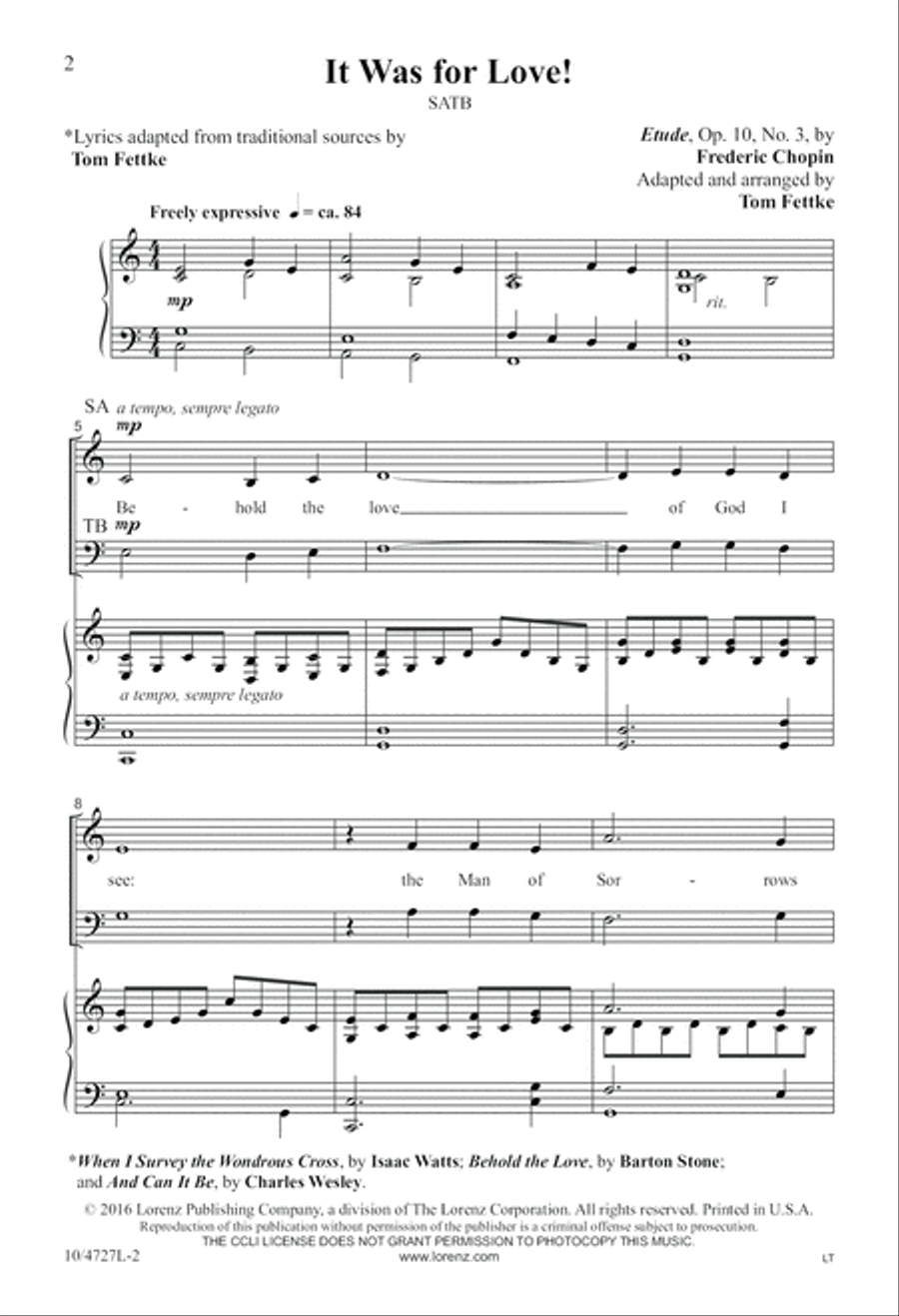 2

It Was for Love!

SATB

*Lyrics adapted from traditional sources by
Tom Fettke

Etude, Op. 10, No. 3, by
Frederic Chopin
Adapted and arranged by
Tom Fettke

Freely expressive ♩ = ca. 84

mp

rit.

SA a tempo, sempre legato

5

mp

Be - hold the love of God I

TB mp

a tempo, sempre legato

8

see: the Man of Sor - rows

*When I Survey the Wondrous Cross, by Isaac Watts; Behold the Love, by Barton Stone; and And Can It Be, by Charles Wesley.

© 2016 Lorenz Publishing Company, a division of The Lorenz Corporation. All rights reserved. Printed in U.S.A.
Reproduction of this publication without permission of the publisher is a criminal offense subject to prosecution.
THE CCLI LICENSE DOES NOT GRANT PERMISSION TO PHOTOCOPY THIS MUSIC.

10/4727L-2

www.lorenz.com

LT